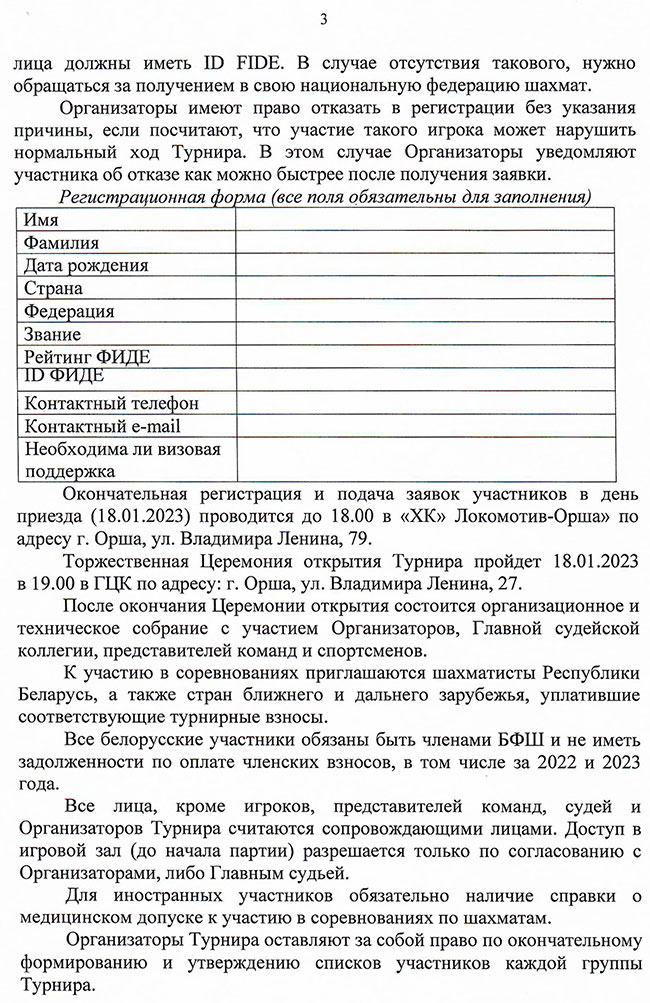 3

лица должны иметь ID FIDE. В случае отсутствия такового, нужно обращаться за получением в свою национальную федерацию шахмат.

Организаторы имеют право отказать в регистрации без указания причины, если посчитают, что участие такого игрока может нарушить нормальный ход Турнира. В этом случае Организаторы уведомляют участника об отказе как можно быстрее после получения заявки.

Регистрационная форма (все поля обязательны для заполнения)

| | |
|---|---|
| Имя | |
| Фамилия | |
| Дата рождения | |
| Страна | |
| Федерация | |
| Звание | |
| Рейтинг ФИДЕ | |
| ID ФИДЕ | |
| Контактный телефон | |
| Контактный e-mail | |
| Необходима ли визовая поддержка | |

Окончательная регистрация и подача заявок участников в день приезда (18.01.2023) проводится до 18.00 в «ХК» Локомотив-Орша» по адресу г. Орша, ул. Владимира Ленина, 79.

Торжественная Церемония открытия Турнира пройдет 18.01.2023 в 19.00 в ГЦК по адресу: г. Орша, ул. Владимира Ленина, 27.

После окончания Церемонии открытия состоится организационное и техническое собрание с участием Организаторов, Главной судейской коллегии, представителей команд и спортсменов.

К участию в соревнованиях приглашаются шахматисты Республики Беларусь, а также стран ближнего и дальнего зарубежья, уплатившие соответствующие турнирные взносы.

Все белорусские участники обязаны быть членами БФШ и не иметь задолженности по оплате членских взносов, в том числе за 2022 и 2023 года.

Все лица, кроме игроков, представителей команд, судей и Организаторов Турнира считаются сопровождающими лицами. Доступ в игровой зал (до начала партии) разрешается только по согласованию с Организаторами, либо Главным судьей.

Для иностранных участников обязательно наличие справки о медицинском допуске к участию в соревнованиях по шахматам.

Организаторы Турнира оставляют за собой право по окончательному формированию и утверждению списков участников каждой группы Турнира.